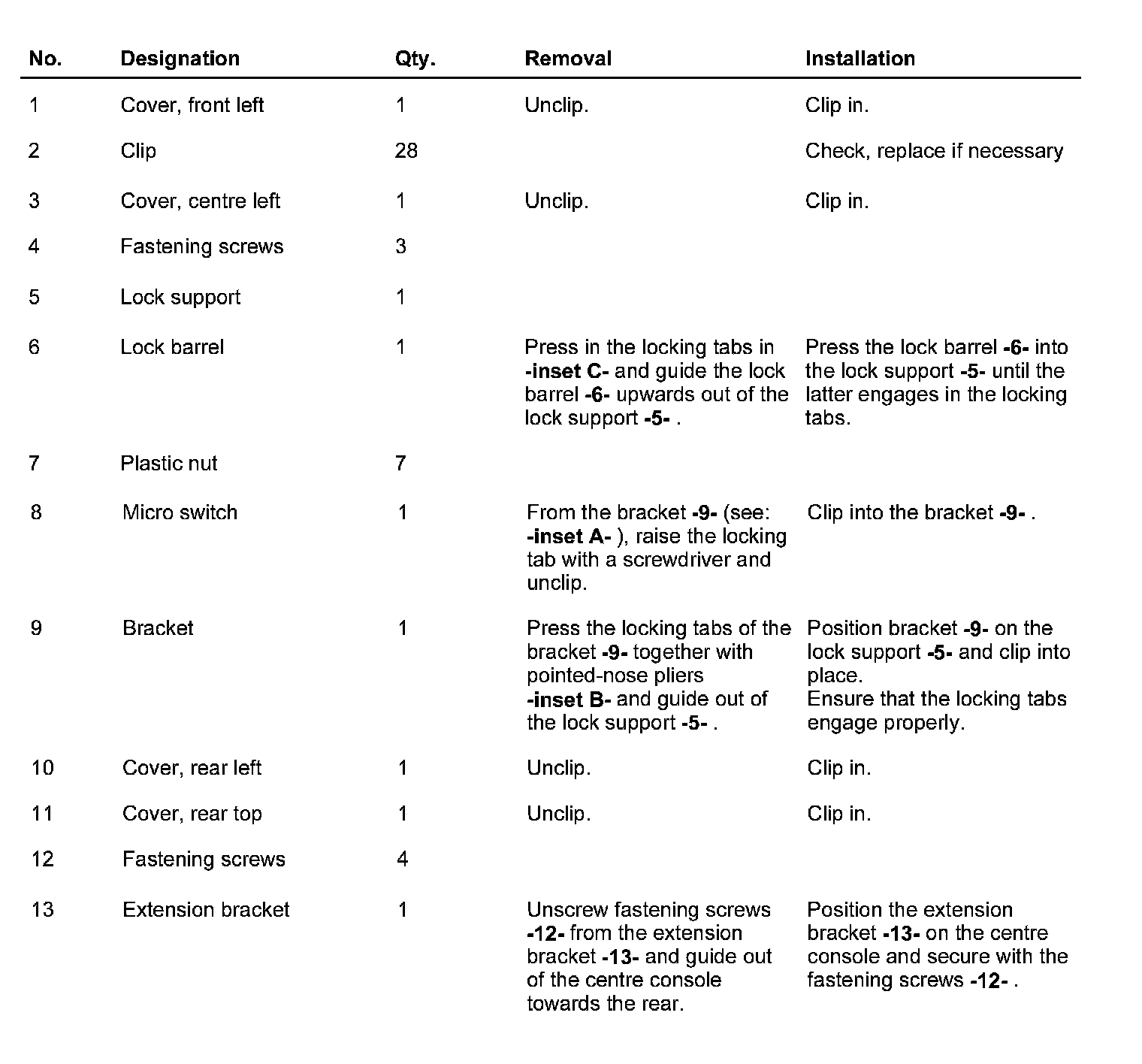 | No. | Designation | Qty. | Removal | Installation |
|---|---|---|---|---|
| 1 | Cover, front left | 1 | Unclip. | Clip in. |
| 2 | Clip | 28 | | Check, replace if necessary |
| 3 | Cover, centre left | 1 | Unclip. | Clip in. |
| 4 | Fastening screws | 3 | | |
| 5 | Lock support | 1 | | |
| 6 | Lock barrel | 1 | Press in the locking tabs in -inset C- and guide the lock barrel -6- upwards out of the lock support -5- . | Press the lock barrel -6- into the lock support -5- until the latter engages in the locking tabs. |
| 7 | Plastic nut | 7 | | |
| 8 | Micro switch | 1 | From the bracket -9- (see: -inset A- ), raise the locking tab with a screwdriver and unclip. | Clip into the bracket -9- . |
| 9 | Bracket | 1 | Press the locking tabs of the bracket -9- together with pointed-nose pliers -inset B- and guide out of the lock support -5- . | Position bracket -9- on the lock support -5- and clip into place. Ensure that the locking tabs engage properly. |
| 10 | Cover, rear left | 1 | Unclip. | Clip in. |
| 11 | Cover, rear top | 1 | Unclip. | Clip in. |
| 12 | Fastening screws | 4 | | |
| 13 | Extension bracket | 1 | Unscrew fastening screws -12- from the extension bracket -13- and guide out of the centre console towards the rear. | Position the extension bracket -13- on the centre console and secure with the fastening screws -12- . |